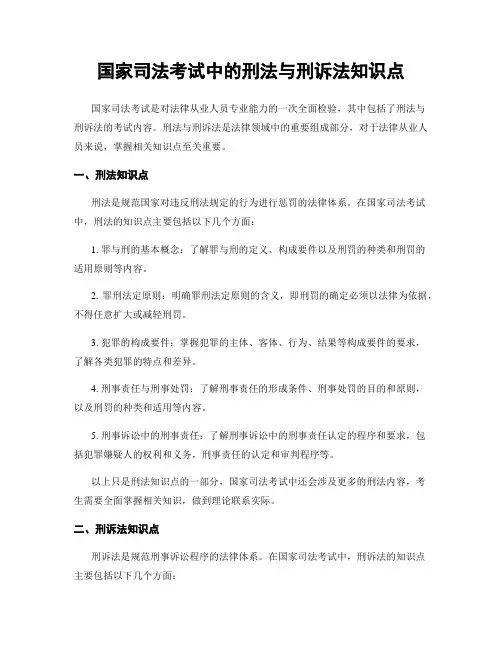 国家司法考试中的刑法与刑诉法知识点

国家司法考试是对法律从业人员专业能力的一次全面检验，其中包括了刑法与刑诉法的考试内容。刑法与刑诉法是法律领域中的重要组成部分，对于法律从业人员来说，掌握相关知识点至关重要。

一、刑法知识点

刑法是规范国家对违反刑法规定的行为进行惩罚的法律体系。在国家司法考试中，刑法的知识点主要包括以下几个方面：

1. 罪与刑的基本概念：了解罪与刑的定义、构成要件以及刑罚的种类和刑罚的适用原则等内容。

2. 罪刑法定原则：明确罪刑法定原则的含义，即刑罚的确定必须以法律为依据，不得任意扩大或减轻刑罚。

3. 犯罪的构成要件：掌握犯罪的主体、客体、行为、结果等构成要件的要求，了解各类犯罪的特点和差异。

4. 刑事责任与刑事处罚：了解刑事责任的形成条件、刑事处罚的目的和原则，以及刑罚的种类和适用等内容。

5. 刑事诉讼中的刑事责任：了解刑事诉讼中的刑事责任认定的程序和要求，包括犯罪嫌疑人的权利和义务，刑事责任的认定和审判程序等。

以上只是刑法知识点的一部分，国家司法考试中还会涉及更多的刑法内容，考生需要全面掌握相关知识，做到理论联系实际。

二、刑诉法知识点

刑诉法是规范刑事诉讼程序的法律体系。在国家司法考试中，刑诉法的知识点主要包括以下几个方面：